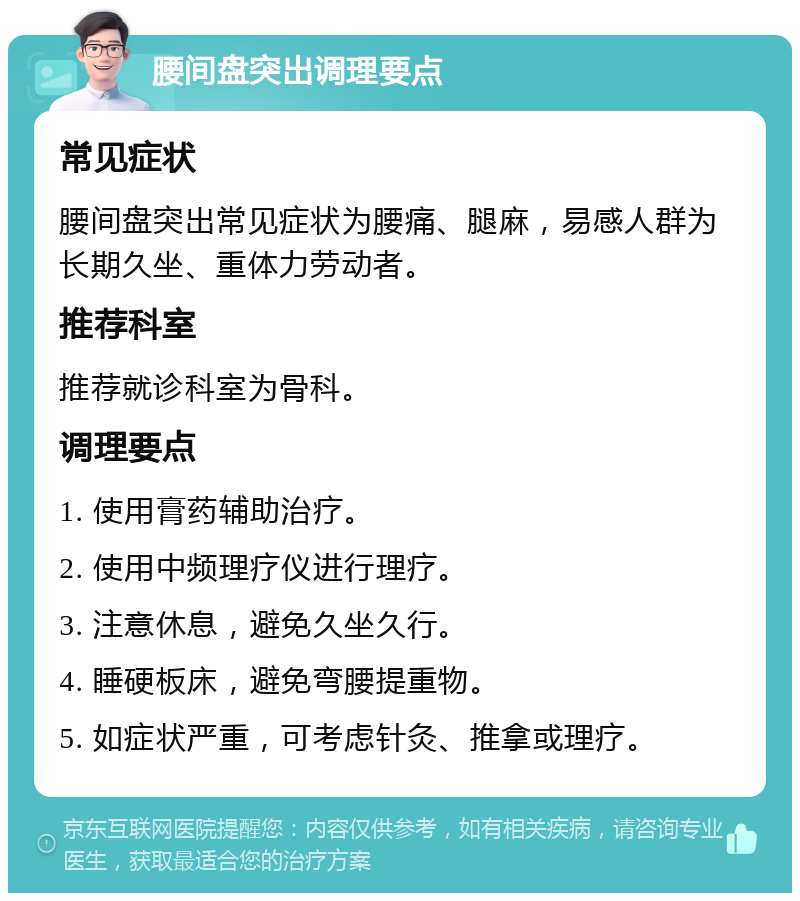 腰间盘突出调理要点

常见症状

腰间盘突出常见症状为腰痛、腿麻，易感人群为长期久坐、重体力劳动者。

推荐科室

推荐就诊科室为骨科。

调理要点

1. 使用膏药辅助治疗。

2. 使用中频理疗仪进行理疗。

3. 注意休息，避免久坐久行。

4. 睡硬板床，避免弯腰提重物。

5. 如症状严重，可考虑针灸、推拿或理疗。

京东互联网医院提醒您：内容仅供参考，如有相关疾病，请咨询专业医生，获取最适合您的治疗方案